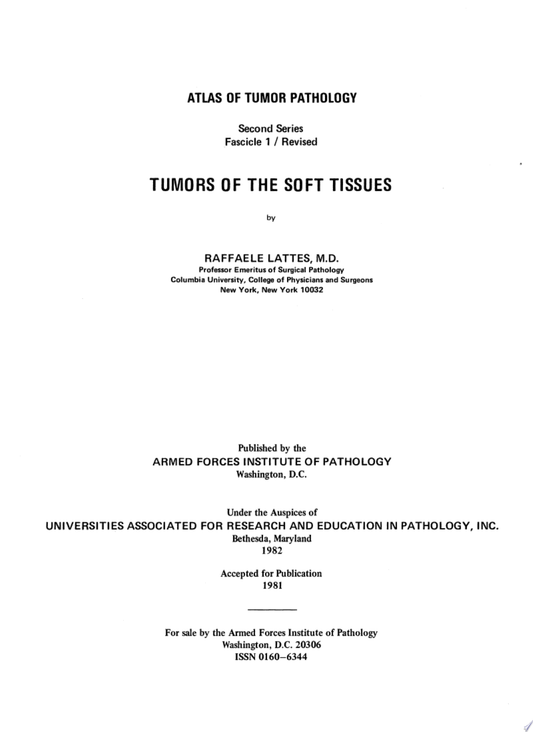 ATLAS OF TUMOR PATHOLOGY

Second Series
Fascicle 1 / Revised

TUMORS OF THE SOFT TISSUES

by

RAFFAELE LATTES, M.D.
Professor Emeritus of Surgical Pathology
Columbia University, College of Physicians and Surgeons
New York, New York 10032

Published by the
ARMED FORCES INSTITUTE OF PATHOLOGY
Washington, D.C.

Under the Auspices of
UNIVERSITIES ASSOCIATED FOR RESEARCH AND EDUCATION IN PATHOLOGY, INC.
Bethesda, Maryland
1982

Accepted for Publication
1981

For sale by the Armed Forces Institute of Pathology
Washington, D.C. 20306
ISSN 0160–6344